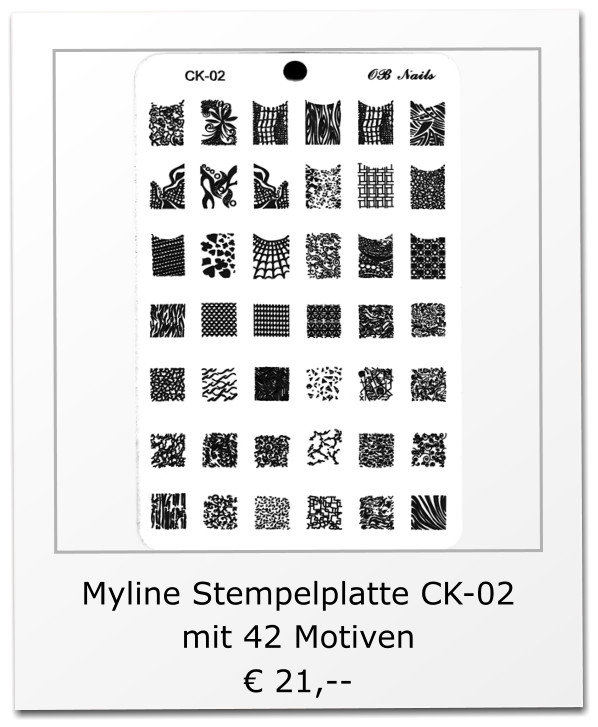 CK-02

OB Nails

Myline Stempelplatte CK-02
mit 42 Motiven
€ 21,--